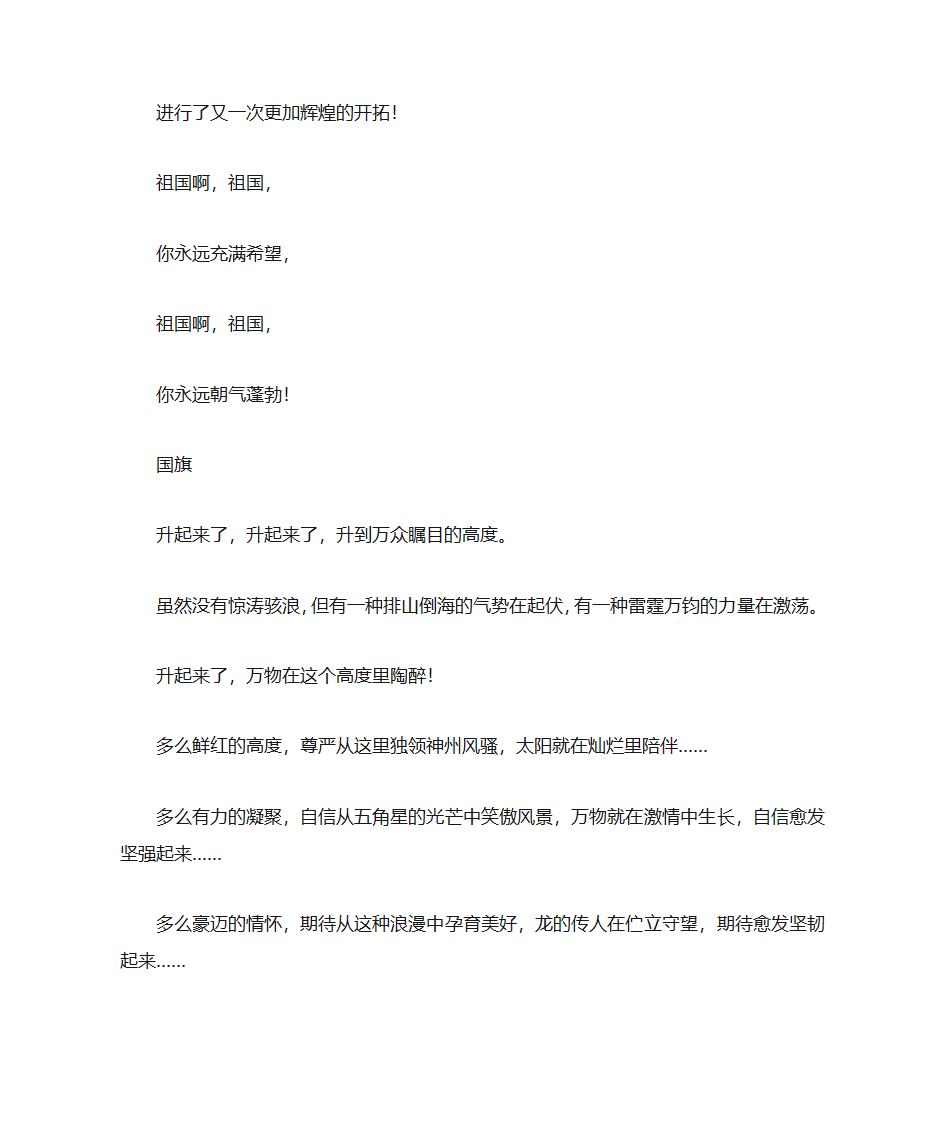 进行了又一次更加辉煌的开拓！

祖国啊，祖国，

你永远充满希望，

祖国啊，祖国，

你永远朝气蓬勃！

国旗

升起来了，升起来了，升到万众瞩目的高度。

虽然没有惊涛骇浪，但有一种排山倒海的气势在起伏，有一种雷霆万钧的力量在激荡。

升起来了，万物在这个高度里陶醉！

多么鲜红的高度，尊严从这里独领神州风骚，太阳就在灿烂里陪伴……

多么有力的凝聚，自信从五角星的光芒中笑傲风景，万物就在激情中生长，自信愈发坚强起来……

多么豪迈的情怀，期待从这种浪漫中孕育美好，龙的传人在伫立守望，期待愈发坚韧起来……